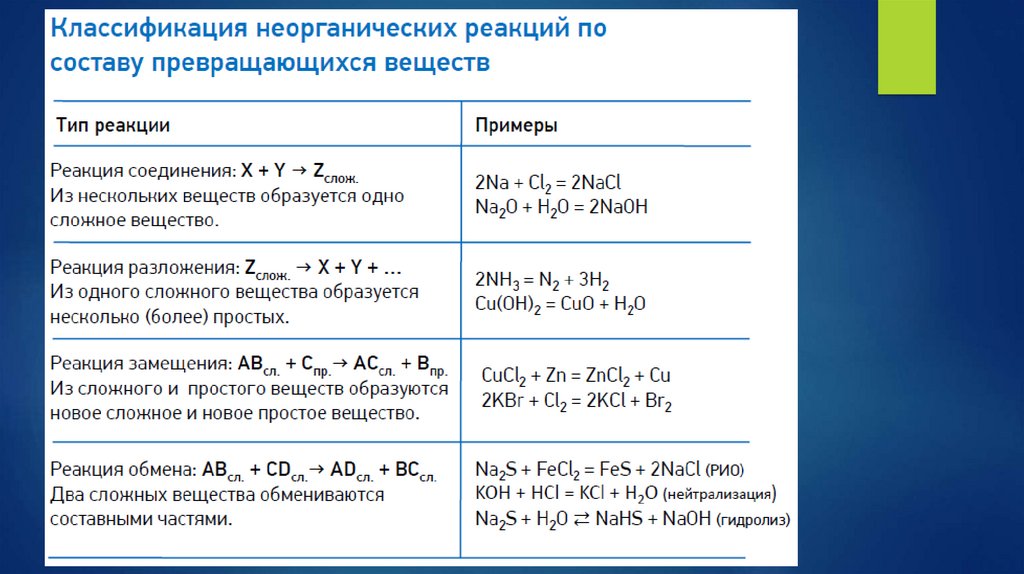 Классификация неорганических реакций по составу превращающихся веществ

| Тип реакции | Примеры |
|---|---|
| Реакция соединения: $X + Y \rightarrow Z_{слож.}$ Из нескольких веществ образуется одно сложное вещество. | $2Na + Cl_2 = 2NaCl$ $Na_2O + H_2O = 2NaOH$ |
| Реакция разложения: $Z_{слож.} \rightarrow X + Y + ...$ Из одного сложного вещества образуется несколько (более) простых. | $2NH_3 = N_2 + 3H_2$ $Cu(OH)_2 = CuO + H_2O$ |
| Реакция замещения: $AB_{сл.} + C_{пр.} \rightarrow AC_{сл.} + B_{пр.}$ Из сложного и простого веществ образуются новое сложное и новое простое вещество. | $CuCl_2 + Zn = ZnCl_2 + Cu$ $2KBr + Cl_2 = 2KCl + Br_2$ |
| Реакция обмена: $AB_{сл.} + CD_{сл.} \rightarrow AD_{сл.} + BC_{сл.}$ Два сложных вещества обмениваются составными частями. | $Na_2S + FeCl_2 = FeS + 2NaCl$ (РИО) $KOH + HCl = KCl + H_2O$ (нейтрализация) $Na_2S + H_2O \rightleftarrows NaHS + NaOH$ (гидролиз) |